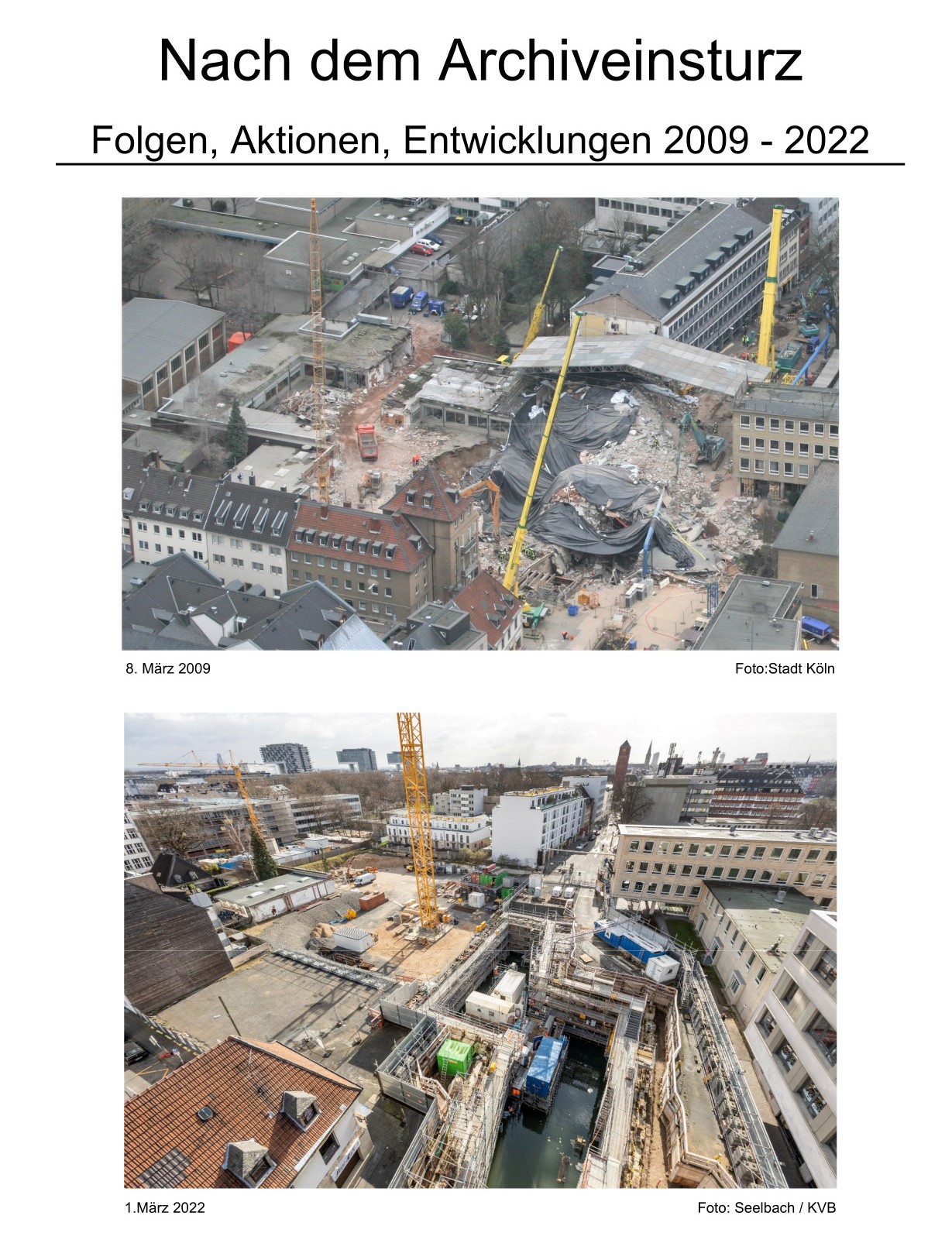 Nach dem Archiveinsturz

Folgen, Aktionen, Entwicklungen 2009 - 2022

8. März 2009

Foto:Stadt Köln

1.März 2022

Foto: Seelbach / KVB